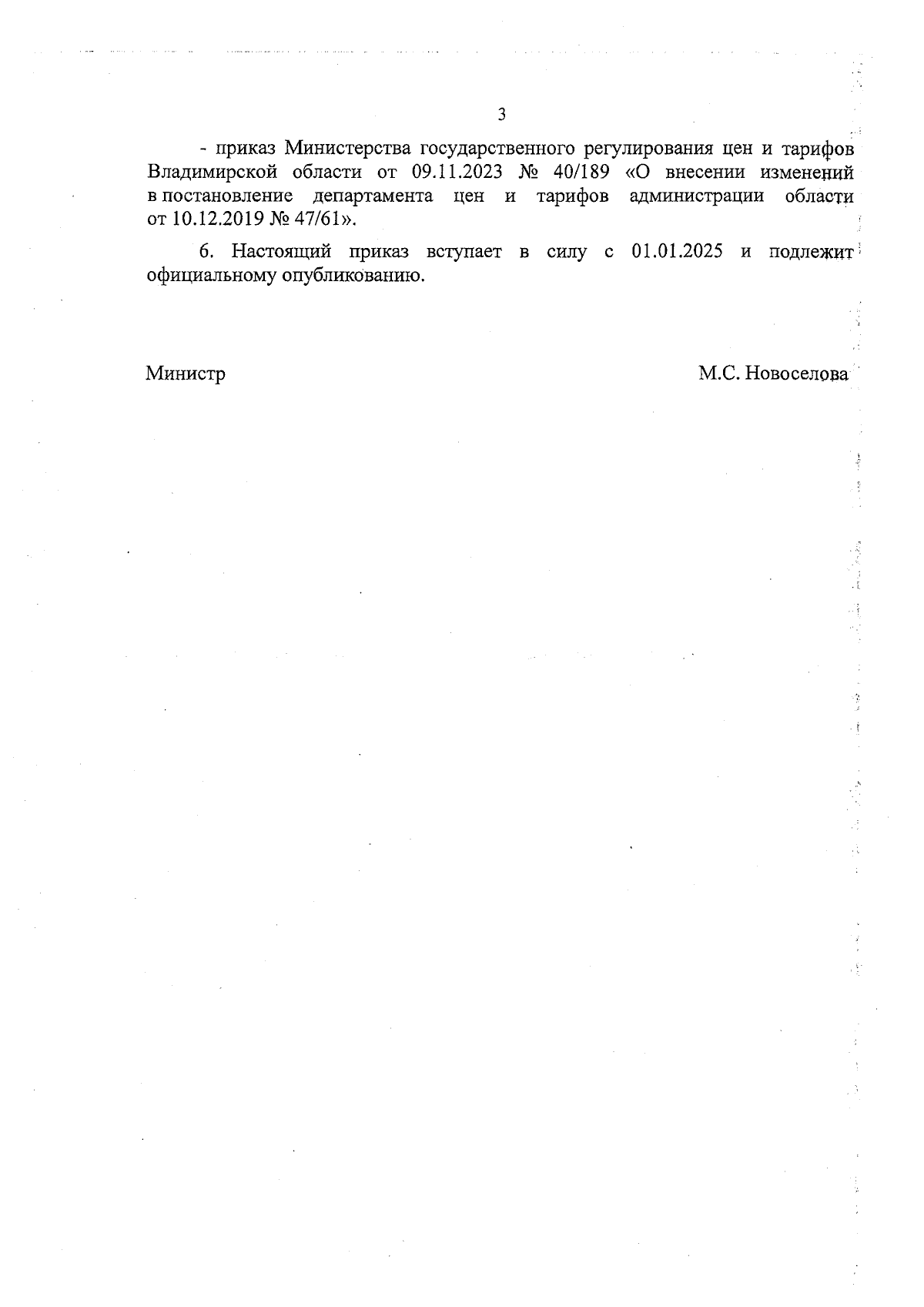 3

- приказ Министерства государственного регулирования цен и тарифов Владимирской области от 09.11.2023 № 40/189 «О внесении изменений в постановление департамента цен и тарифов администрации области от 10.12.2019 № 47/61».

6. Настоящий приказ вступает в силу с 01.01.2025 и подлежит официальному опубликованию.

Министр

М.С. Новоселова